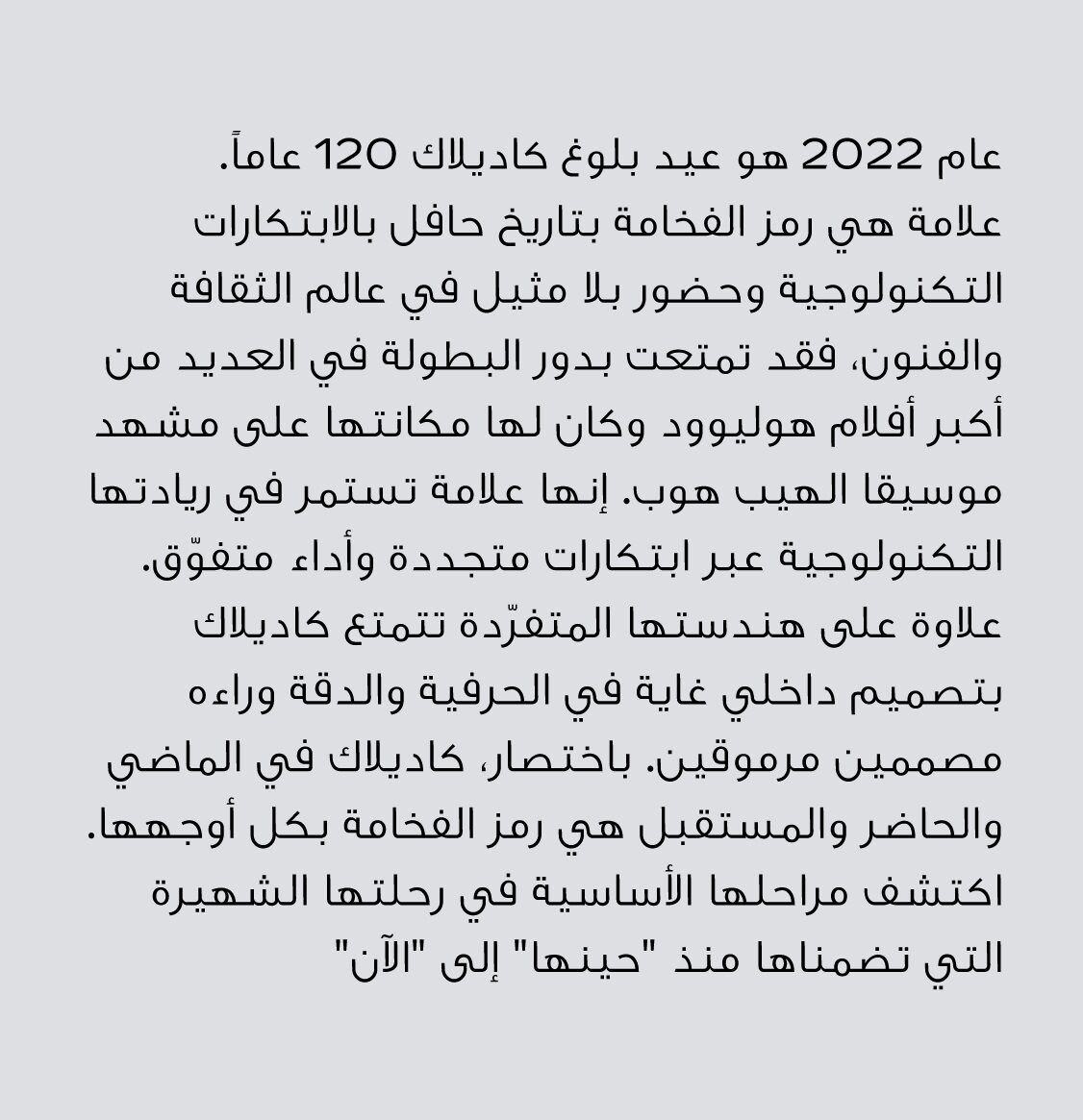 عام 2022 هو عيد بلوغ كاديلاك 120 عاماً. علامة هي رمز الفخامة بتاريخ حافل بالابتكارات التكنولوجية وحضور بلا مثيل في عالم الثقافة والفنون، فقد تمتعت بدور البطولة في العديد من أكبر أفلام هوليوود وكان لها مكانتها على مشهد موسيقا الهيب هوب. إنها علامة تستمر في ريادتها التكنولوجية عبر ابتكارات متجددة وأداء متفوّق. علاوة على هندستها المتفرّدة تتمتع كاديلاك بتصميم داخلي غاية في الحرفية والدقة وراءه مصممين مرموقين. باختصار، كاديلاك في الماضي والحاضر والمستقبل هي رمز الفخامة بكل أوجهها. اكتشف مراحلها الأساسية في رحلتها الشهيرة التي تضمناها منذ "حينها" إلى "الآن"